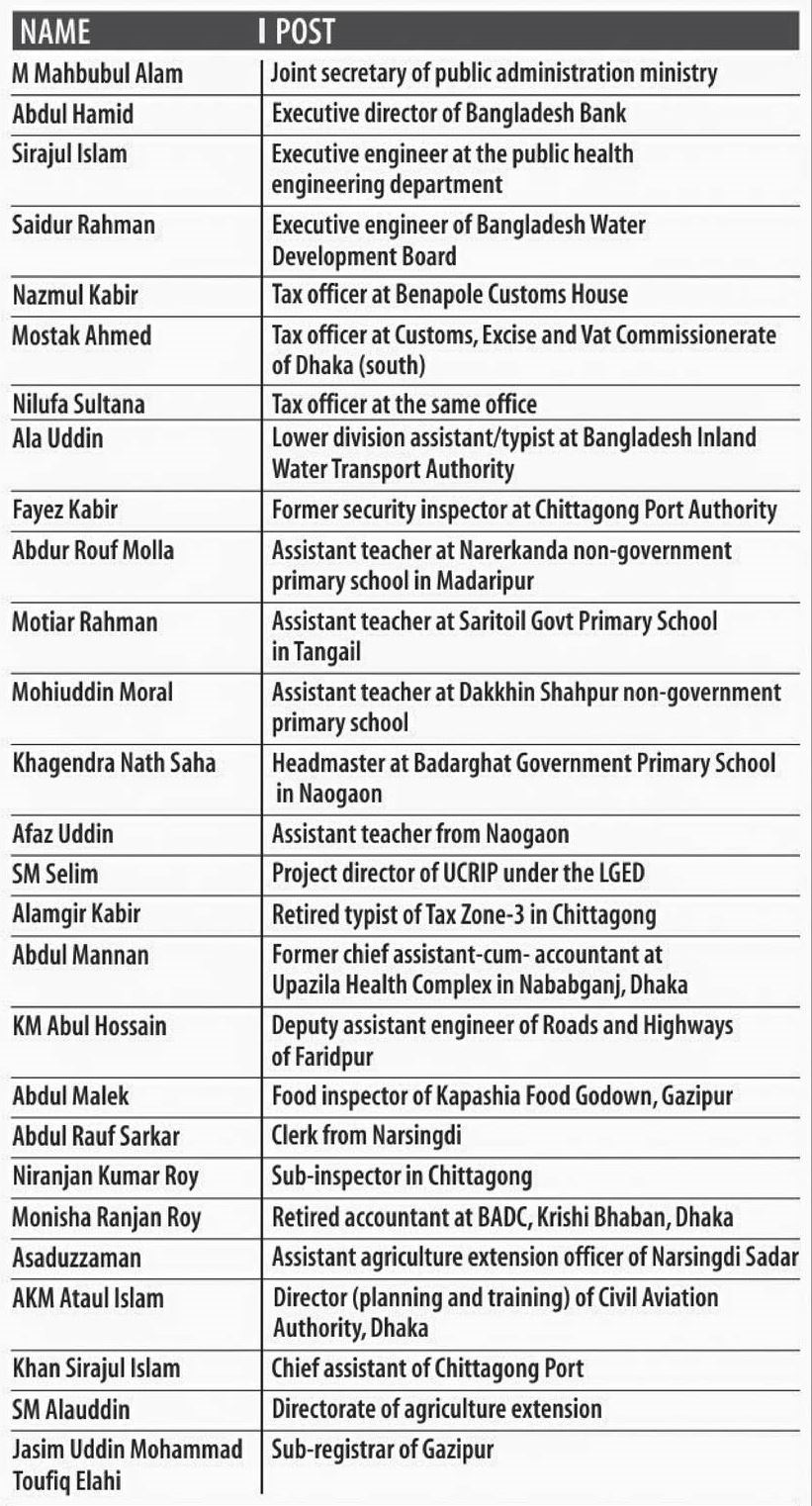 | NAME | POST |
|---|---|
| M Mahbubul Alam | Joint secretary of public administration ministry |
| Abdul Hamid | Executive director of Bangladesh Bank |
| Sirajul Islam | Executive engineer at the public health engineering department |
| Saidur Rahman | Executive engineer of Bangladesh Water Development Board |
| Nazmul Kabir | Tax officer at Benapole Customs House |
| Mostak Ahmed | Tax officer at Customs, Excise and Vat Commissionerate of Dhaka (south) |
| Nilufa Sultana | Tax officer at the same office |
| Ala Uddin | Lower division assistant/typist at Bangladesh Inland Water Transport Authority |
| Fayez Kabir | Former security inspector at Chittagong Port Authority |
| Abdur Rouf Molla | Assistant teacher at Narerkanda non-government primary school in Madaripur |
| Motiar Rahman | Assistant teacher at Saritoil Govt Primary School in Tangail |
| Mohiuddin Moral | Assistant teacher at Dakkhin Shahpur non-government primary school |
| Khagendra Nath Saha | Headmaster at Badarghat Government Primary School in Naogaon |
| Afaz Uddin | Assistant teacher from Naogaon |
| SM Selim | Project director of UCRIP under the LGED |
| Alamgir Kabir | Retired typist of Tax Zone-3 in Chittagong |
| Abdul Mannan | Former chief assistant-cum- accountant at Upazila Health Complex in Nababganj, Dhaka |
| KM Abul Hossain | Deputy assistant engineer of Roads and Highways of Faridpur |
| Abdul Malek | Food inspector of Kapashia Food Godown, Gazipur |
| Abdul Rauf Sarkar | Clerk from Narsingdi |
| Niranjan Kumar Roy | Sub-inspector in Chittagong |
| Monisha Ranjan Roy | Retired accountant at BADC, Krishi Bhaban, Dhaka |
| Asaduzzaman | Assistant agriculture extension officer of Narsingdi Sadar |
| AKM Ataul Islam | Director (planning and training) of Civil Aviation Authority, Dhaka |
| Khan Sirajul Islam | Chief assistant of Chittagong Port |
| SM Alauddin | Directorate of agriculture extension |
| Jasim Uddin Mohammad Toufiq Elahi | Sub-registrar of Gazipur |